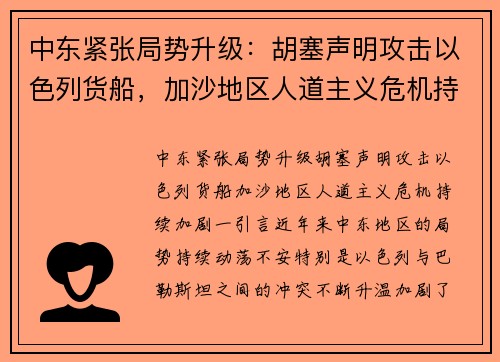 中东紧张局势升级：胡塞声明攻击以色列货船，加沙地区人道主义危机持

中东紧张局势升级胡塞声明攻击以色列货船加沙地区人道主义危机持续加剧一引言近年来中东地区的局势持续动荡不安特别是以色列与巴勒斯坦之间的冲突不断升温加剧了